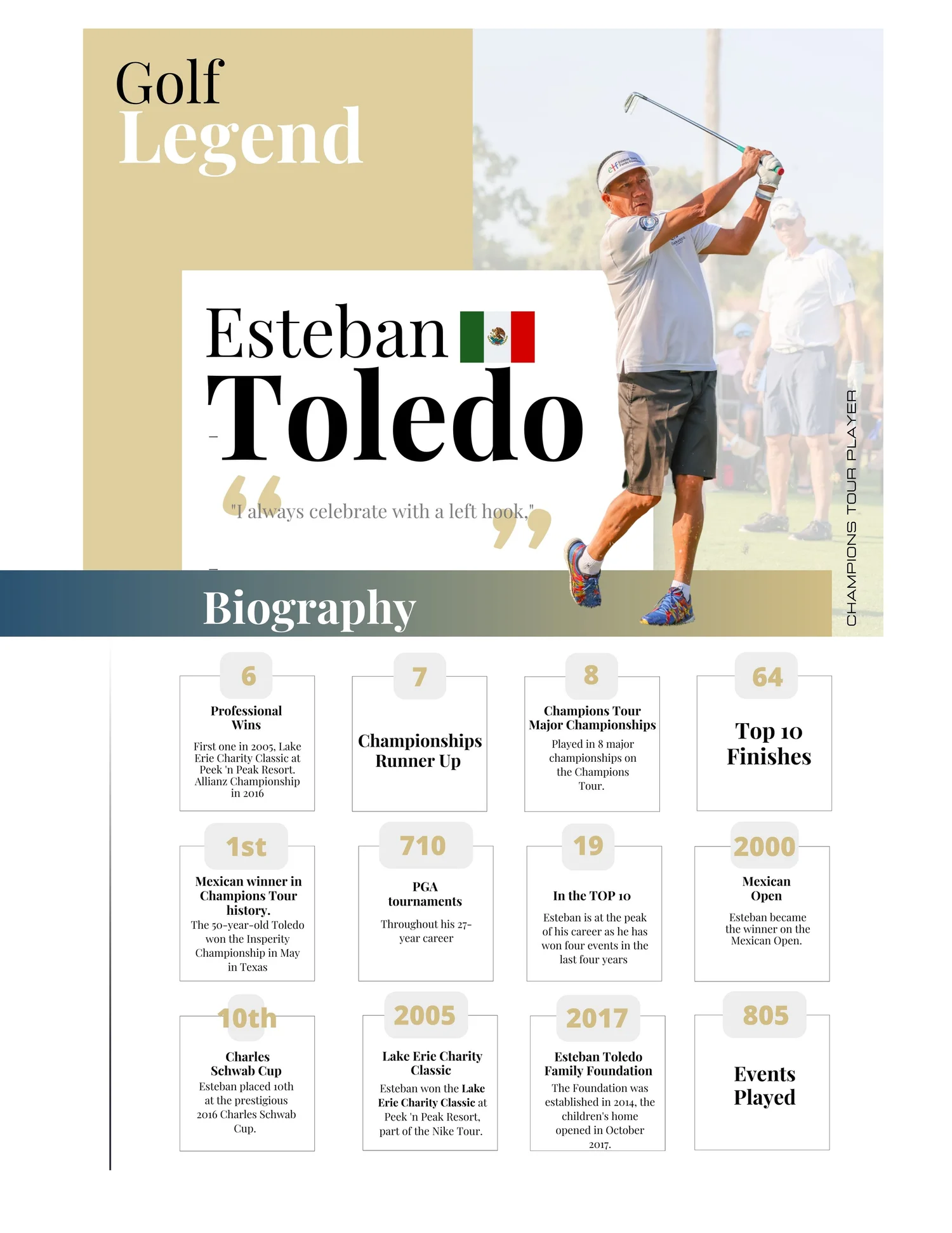 Golf
Legend

Esteban
Toledo

"I always celebrate with a left hook,"

CHAMPIONS TOUR PLAYER

Biography

6
Professional Wins
First one in 2005, Lake Erie Charity Classic at Peek 'n Peak Resort. Allianz Championship in 2016

7
Championships Runner Up

8
Champions Tour Major Championships
Played in 8 major championships on the Champions Tour.

64
Top 10 Finishes

1st
Mexican winner in Champions Tour history.
The 50-year-old Toledo won the Insperity Championship in May in Texas

710
PGA tournaments
Throughout his 27-year career

19
In the TOP 10
Esteban is at the peak of his career as he has won four events in the last four years

2000
Mexican Open
Esteban became the winner on the Mexican Open.

10th
Charles Schwab Cup
Esteban placed 10th at the prestigious 2016 Charles Schwab Cup.

2005
Lake Erie Charity Classic
Esteban won the Lake Erie Charity Classic at Peek 'n Peak Resort, part of the Nike Tour.

2017
Esteban Toledo Family Foundation
The Foundation was established in 2014, the children's home opened in October 2017.

805
Events Played